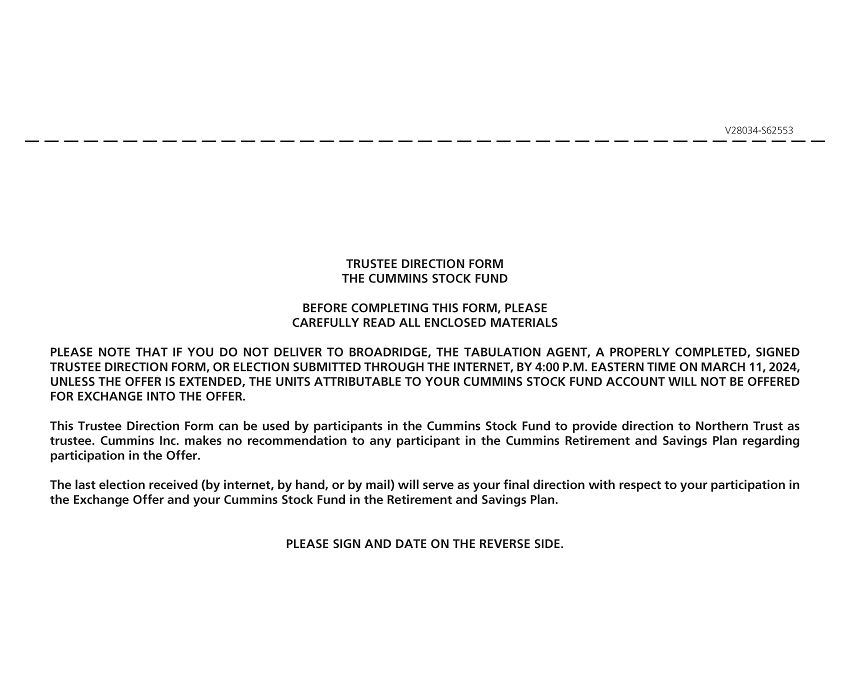 V28034-S62553

TRUSTEE DIRECTION FORM
THE CUMMINS STOCK FUND

BEFORE COMPLETING THIS FORM, PLEASE
CAREFULLY READ ALL ENCLOSED MATERIALS

PLEASE NOTE THAT IF YOU DO NOT DELIVER TO BROADRIDGE, THE TABULATION AGENT, A PROPERLY COMPLETED, SIGNED TRUSTEE DIRECTION FORM, OR ELECTION SUBMITTED THROUGH THE INTERNET, BY 4:00 P.M. EASTERN TIME ON MARCH 11, 2024, UNLESS THE OFFER IS EXTENDED, THE UNITS ATTRIBUTABLE TO YOUR CUMMINS STOCK FUND ACCOUNT WILL NOT BE OFFERED FOR EXCHANGE INTO THE OFFER.

This Trustee Direction Form can be used by participants in the Cummins Stock Fund to provide direction to Northern Trust as trustee. Cummins Inc. makes no recommendation to any participant in the Cummins Retirement and Savings Plan regarding participation in the Offer.

The last election received (by internet, by hand, or by mail) will serve as your final direction with respect to your participation in the Exchange Offer and your Cummins Stock Fund in the Retirement and Savings Plan.

PLEASE SIGN AND DATE ON THE REVERSE SIDE.